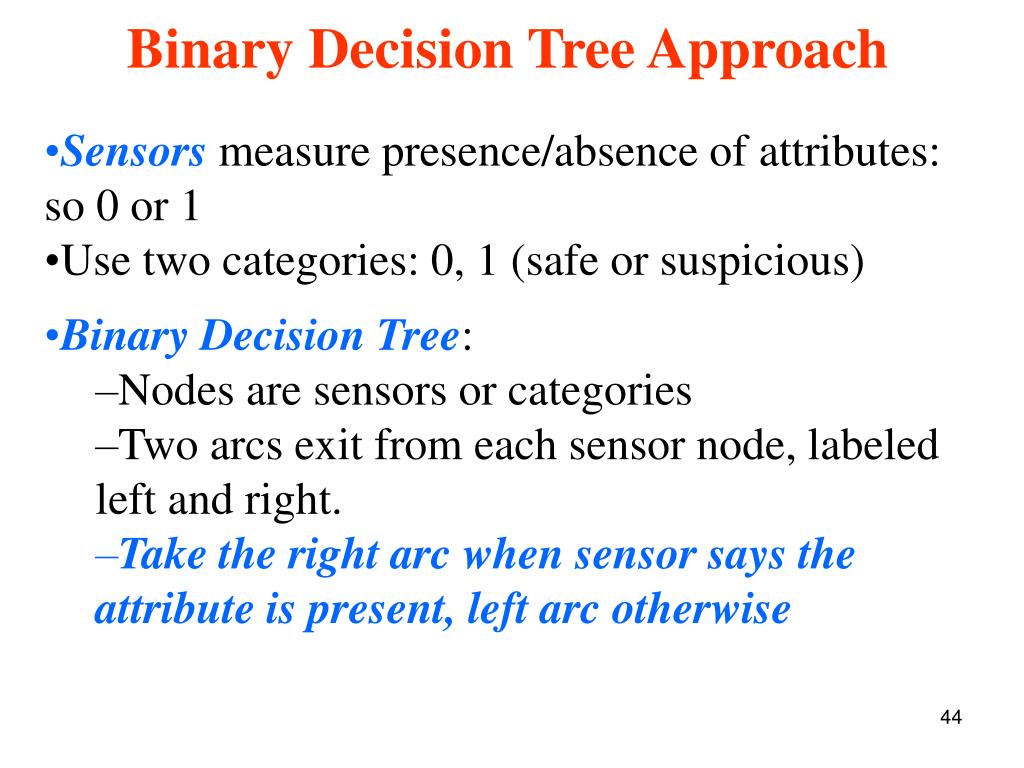 Binary Decision Tree Approach

•Sensors measure presence/absence of attributes: so 0 or 1
•Use two categories: 0, 1 (safe or suspicious)

•Binary Decision Tree:
–Nodes are sensors or categories
–Two arcs exit from each sensor node, labeled left and right.
–Take the right arc when sensor says the attribute is present, left arc otherwise

44